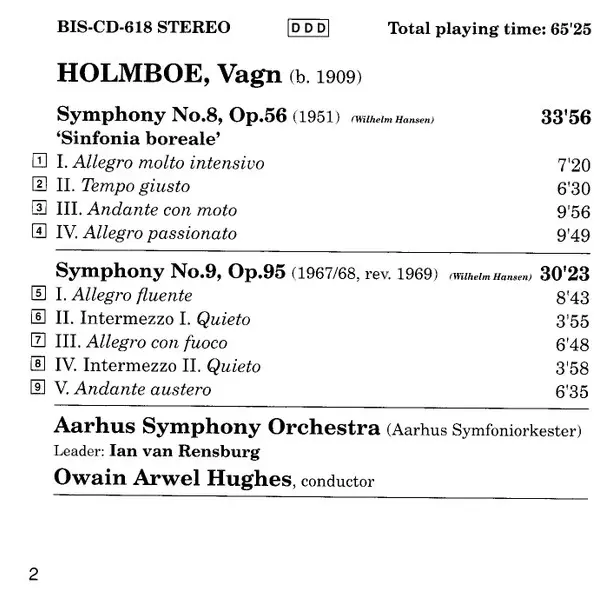 BIS-CD-618 STEREO DDD Total playing time: 65'25

HOLMBOE, Vagn (b. 1909)

Symphony No.8, Op.56 (1951) (Wilhelm Hansen) 33'56
'Sinfonia boreale'
1 I. Allegro molto intensivo 7'20
2 II. Tempo giusto 6'30
3 III. Andante con moto 9'56
4 IV. Allegro passionato 9'49

Symphony No.9, Op.95 (1967/68, rev. 1969) (Wilhelm Hansen) 30'23
5 I. Allegro fluente 8'43
6 II. Intermezzo I. Quieto 3'55
7 III. Allegro con fuoco 6'48
8 IV. Intermezzo II. Quieto 3'58
9 V. Andante austero 6'35

Aarhus Symphony Orchestra (Aarhus Symfoniorkester)
Leader: Ian van Rensburg
Owain Arwel Hughes, conductor

2